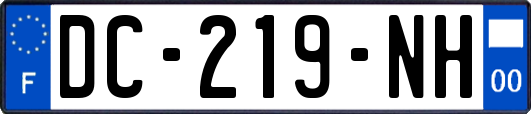 F

DC-219-NH

00